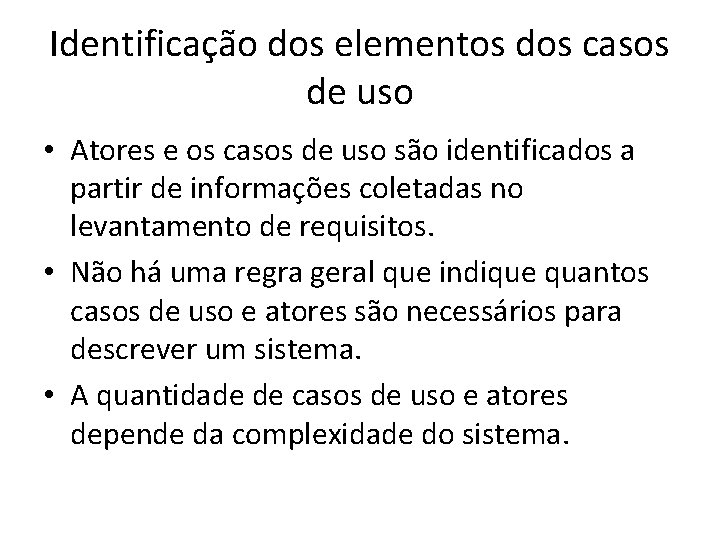 Identificação dos elementos dos casos de uso

• Atores e os casos de uso são identificados a partir de informações coletadas no levantamento de requisitos.
• Não há uma regra geral que indique quantos casos de uso e atores são necessários para descrever um sistema.
• A quantidade de casos de uso e atores depende da complexidade do sistema.